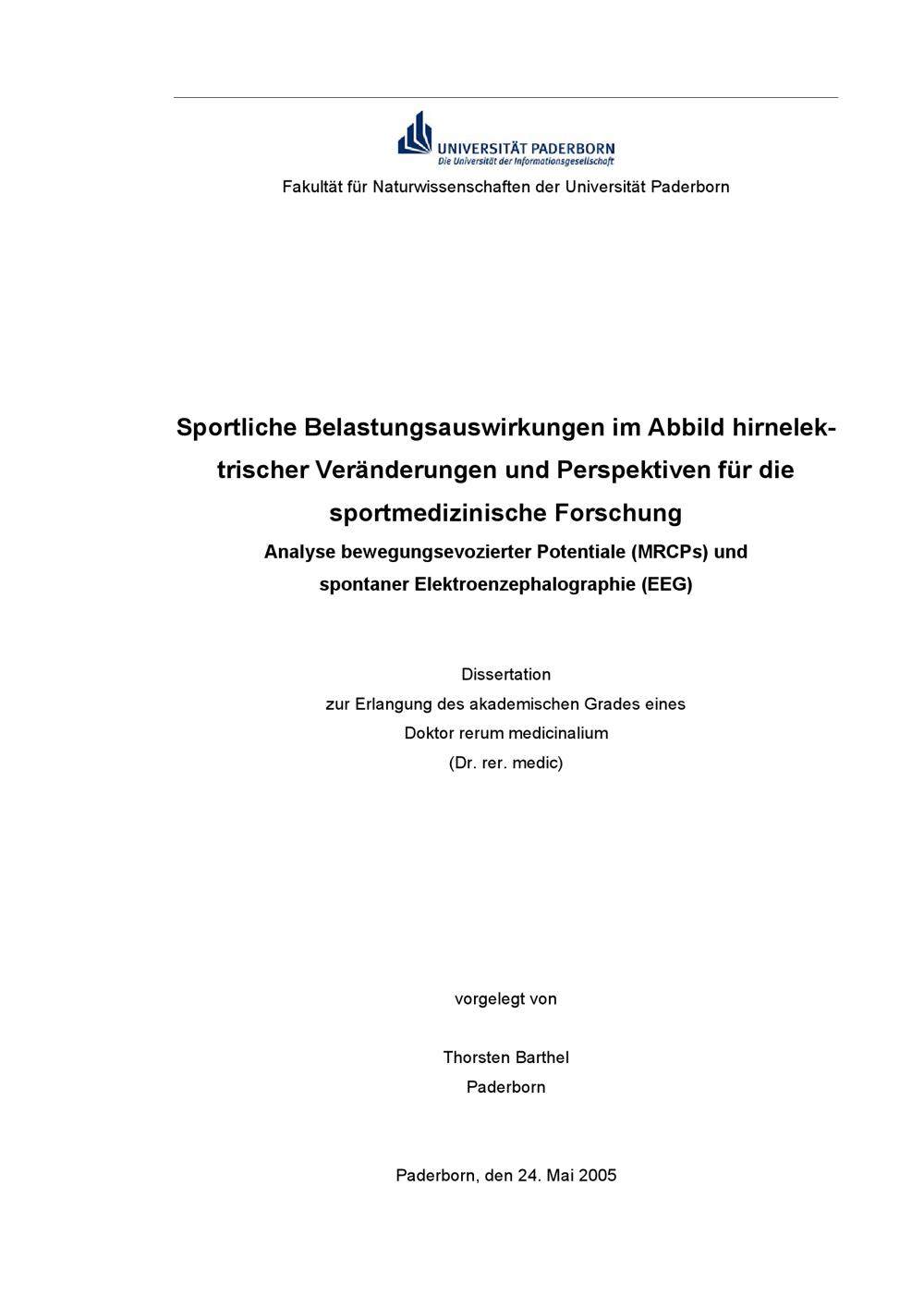 UNIVERSITÄT PADERBORN
Die Universität der Informationsgesellschaft

Fakultät für Naturwissenschaften der Universität Paderborn

Sportliche Belastungsauswirkungen im Abbild hirnelektrischer Veränderungen und Perspektiven für die sportmedizinische Forschung
Analyse bewegungsevozierter Potentiale (MRCPs) und spontaner Elektroenzephalographie (EEG)

Dissertation
zur Erlangung des akademischen Grades eines
Doktor rerum medicinalium
(Dr. rer. medic)

vorgelegt von

Thorsten Barthel
Paderborn

Paderborn, den 24. Mai 2005